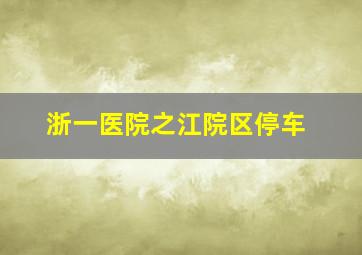 浙一医院之江院区停车